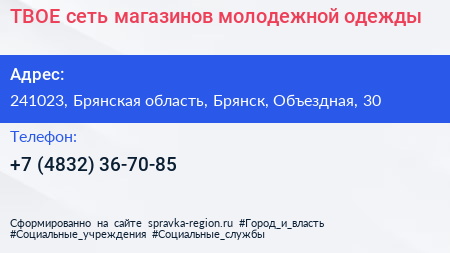 ТВОЕ сеть магазинов молодежной одежды

Адрес:

241023, Брянская область, Брянск, Объездная, 30

Телефон:

+7 (4832) 36-70-85

Сформированно на сайте spravka-region.ru #Город_и_власть #Социальные_учреждения #Социальные_службы